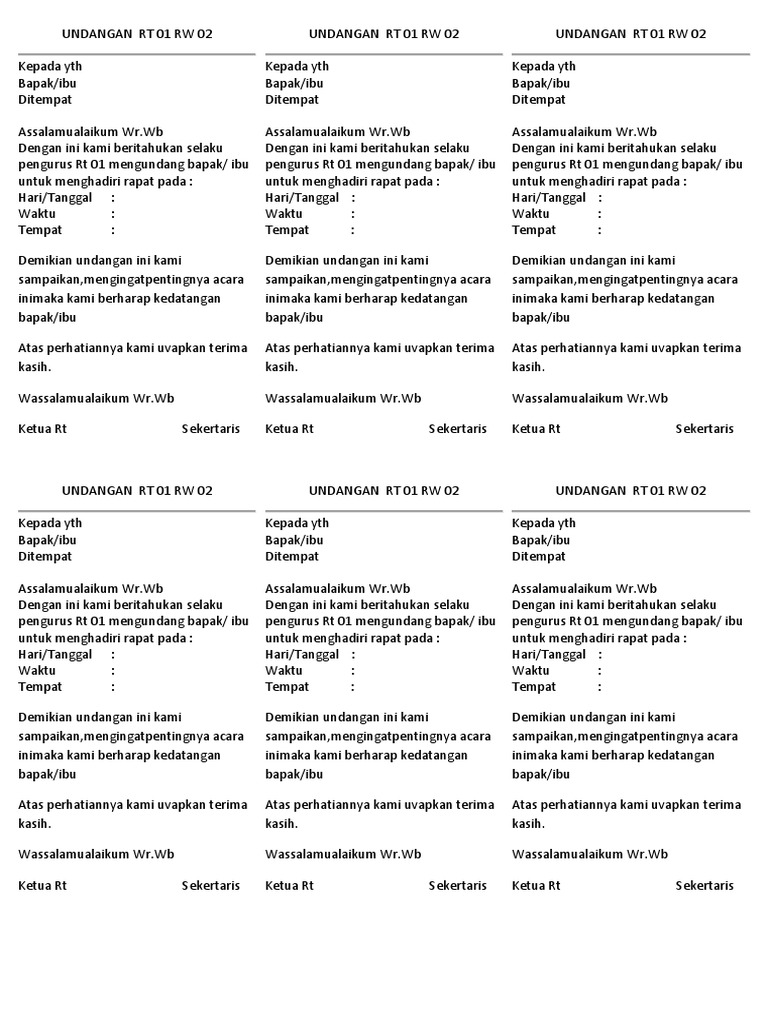 UNDANGAN RT 01 RW 02

Kepada yth
Bapak/ibu
Ditempat

Assalamualaikum Wr.Wb
Dengan ini kami beritahukan selaku pengurus Rt 01 mengundang bapak/ ibu untuk menghadiri rapat pada :
Hari/Tanggal :
Waktu :
Tempat :

Demikian undangan ini kami sampaikan,mengingatpentingnya acara inimaka kami berharap kedatangan bapak/ibu

Atas perhatiannya kami uvapkan terima kasih.

Wassalamualaikum Wr.Wb

Ketua Rt Sekertaris

UNDANGAN RT 01 RW 02

Kepada yth
Bapak/ibu
Ditempat

Assalamualaikum Wr.Wb
Dengan ini kami beritahukan selaku pengurus Rt 01 mengundang bapak/ ibu untuk menghadiri rapat pada :
Hari/Tanggal :
Waktu :
Tempat :

Demikian undangan ini kami sampaikan,mengingatpentingnya acara inimaka kami berharap kedatangan bapak/ibu

Atas perhatiannya kami uvapkan terima kasih.

Wassalamualaikum Wr.Wb

Ketua Rt Sekertaris

UNDANGAN RT 01 RW 02

Kepada yth
Bapak/ibu
Ditempat

Assalamualaikum Wr.Wb
Dengan ini kami beritahukan selaku pengurus Rt 01 mengundang bapak/ ibu untuk menghadiri rapat pada :
Hari/Tanggal :
Waktu :
Tempat :

Demikian undangan ini kami sampaikan,mengingatpentingnya acara inimaka kami berharap kedatangan bapak/ibu

Atas perhatiannya kami uvapkan terima kasih.

Wassalamualaikum Wr.Wb

Ketua Rt Sekertaris

UNDANGAN RT 01 RW 02

Kepada yth
Bapak/ibu
Ditempat

Assalamualaikum Wr.Wb
Dengan ini kami beritahukan selaku pengurus Rt 01 mengundang bapak/ ibu untuk menghadiri rapat pada :
Hari/Tanggal :
Waktu :
Tempat :

Demikian undangan ini kami sampaikan,mengingatpentingnya acara inimaka kami berharap kedatangan bapak/ibu

Atas perhatiannya kami uvapkan terima kasih.

Wassalamualaikum Wr.Wb

Ketua Rt Sekertaris

UNDANGAN RT 01 RW 02

Kepada yth
Bapak/ibu
Ditempat

Assalamualaikum Wr.Wb
Dengan ini kami beritahukan selaku pengurus Rt 01 mengundang bapak/ ibu untuk menghadiri rapat pada :
Hari/Tanggal :
Waktu :
Tempat :

Demikian undangan ini kami sampaikan,mengingatpentingnya acara inimaka kami berharap kedatangan bapak/ibu

Atas perhatiannya kami uvapkan terima kasih.

Wassalamualaikum Wr.Wb

Ketua Rt Sekertaris

UNDANGAN RT 01 RW 02

Kepada yth
Bapak/ibu
Ditempat

Assalamualaikum Wr.Wb
Dengan ini kami beritahukan selaku pengurus Rt 01 mengundang bapak/ ibu untuk menghadiri rapat pada :
Hari/Tanggal :
Waktu :
Tempat :

Demikian undangan ini kami sampaikan,mengingatpentingnya acara inimaka kami berharap kedatangan bapak/ibu

Atas perhatiannya kami uvapkan terima kasih.

Wassalamualaikum Wr.Wb

Ketua Rt Sekertaris